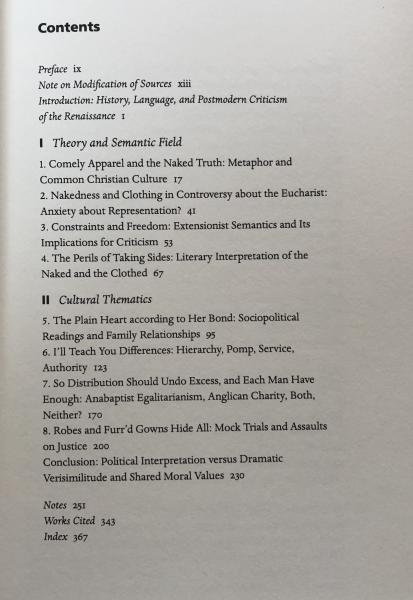 Contents

Preface ix
Note on Modification of Sources xiii
Introduction: History, Language, and Postmodern Criticism of the Renaissance 1

I Theory and Semantic Field

1. Comely Apparel and the Naked Truth: Metaphor and Common Christian Culture 17
2. Nakedness and Clothing in Controversy about the Eucharist: Anxiety about Representation? 41
3. Constraints and Freedom: Extensionist Semantics and Its Implications for Criticism 53
4. The Perils of Taking Sides: Literary Interpretation of the Naked and the Clothed 67

II Cultural Thematics

5. The Plain Heart according to Her Bond: Sociopolitical Readings and Family Relationships 95
6. I'll Teach You Differences: Hierarchy, Pomp, Service, Authority 123
7. So Distribution Should Undo Excess, and Each Man Have Enough: Anabaptist Egalitarianism, Anglican Charity, Both, Neither? 170
8. Robes and Furr'd Gowns Hide All: Mock Trials and Assaults on Justice 200
Conclusion: Political Interpretation versus Dramatic Verisimilitude and Shared Moral Values 230

Notes 251
Works Cited 343
Index 367